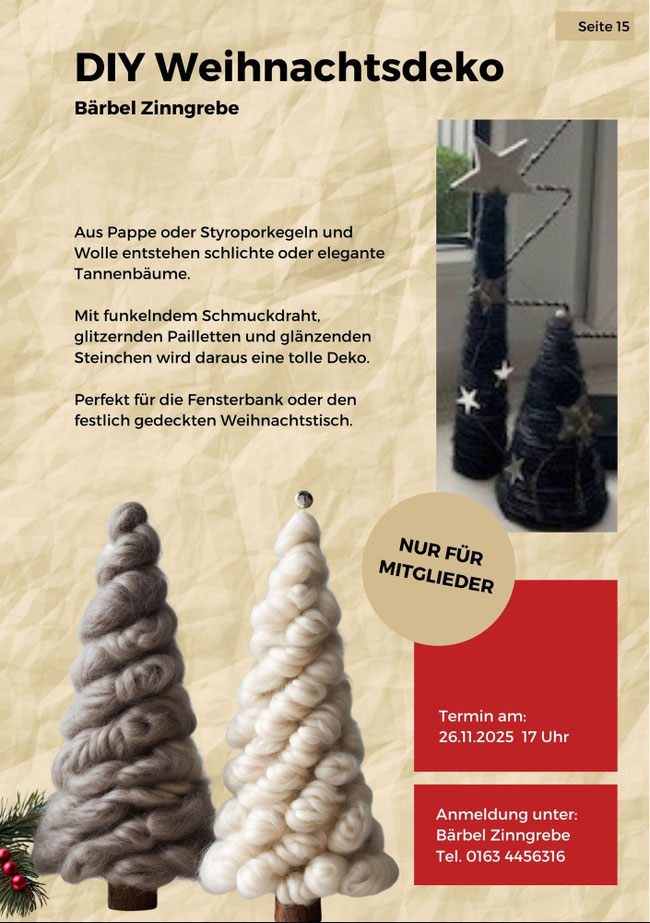 Seite 15

DIY Weihnachtsdeko

Bärbel Zinngrebe

Aus Pappe oder Styroporkegeln und Wolle entstehen schlichte oder elegante Tannenbäume.

Mit funkelndem Schmuckdraht, glitzernden Pailletten und glänzenden Steinchen wird daraus eine tolle Deko.

Perfekt für die Fensterbank oder den festlich gedeckten Weihnachtstisch.

NUR FÜR MITGLIEDER

Termin am:
26.11.2025 17 Uhr

Anmeldung unter:
Bärbel Zinngrebe
Tel. 0163 4456316